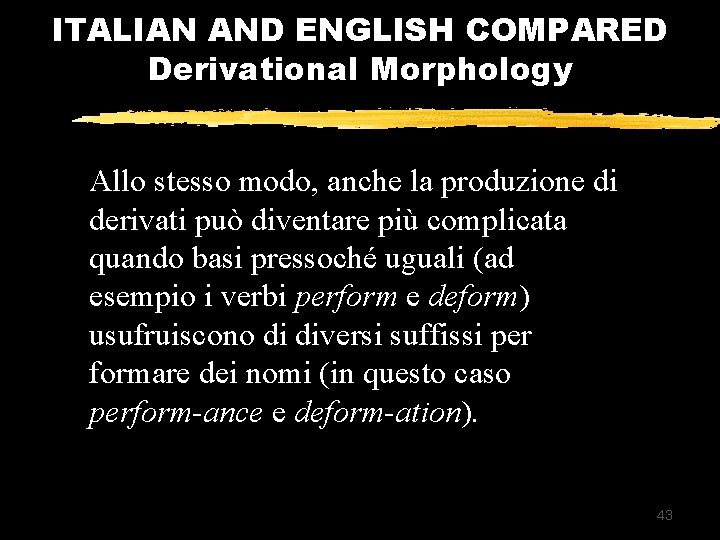 ITALIAN AND ENGLISH COMPARED
Derivational Morphology

Allo stesso modo, anche la produzione di derivati può diventare più complicata quando basi pressoché uguali (ad esempio i verbi perform e deform) usufruiscono di diversi suffissi per formare dei nomi (in questo caso perform-ance e deform-ation).

43